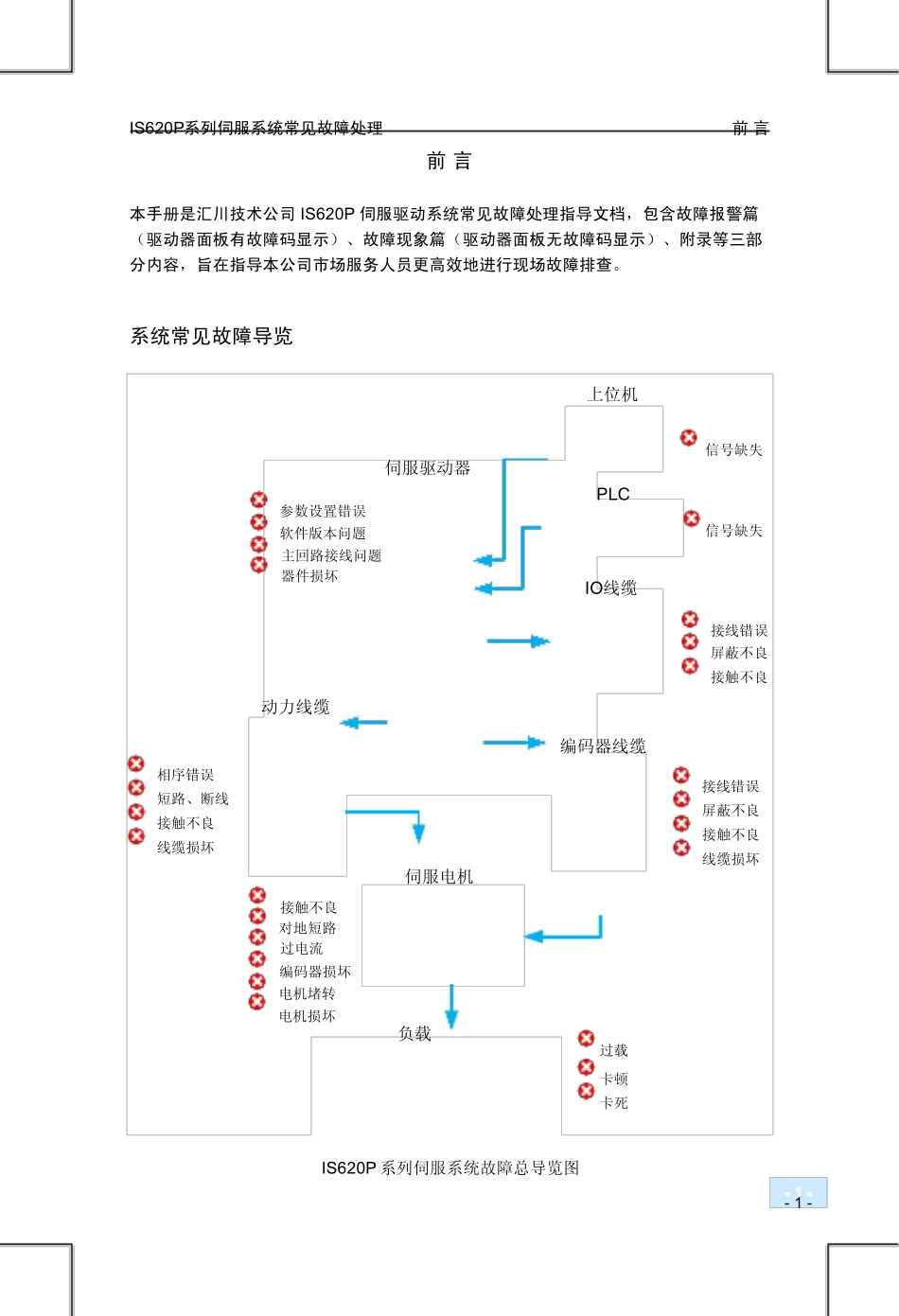 IS620P系列伺服系统常见故障处理 前 言

前 言

本手册是汇川技术公司 IS620P 伺服驱动系统常见故障处理指导文档，包含故障报警篇（驱动器面板有故障码显示）、故障现象篇（驱动器面板无故障码显示）、附录等三部分内容，旨在指导本公司市场服务人员更高效地进行现场故障排查。

系统常见故障导览

上位机

信号缺失

伺服驱动器

PLC

参数设置错误
软件版本问题
主回路接线问题
器件损坏

信号缺失

IO线缆

接线错误
屏蔽不良
接触不良

动力线缆

编码器线缆

相序错误
短路、断线
接触不良
线缆损坏

接线错误
屏蔽不良
接触不良
线缆损坏

伺服电机

接触不良
对地短路
过电流
编码器损坏
电机堵转
电机损坏

负载

过载
卡顿
卡死

IS620P 系列伺服系统故障总导览图

- 1 -